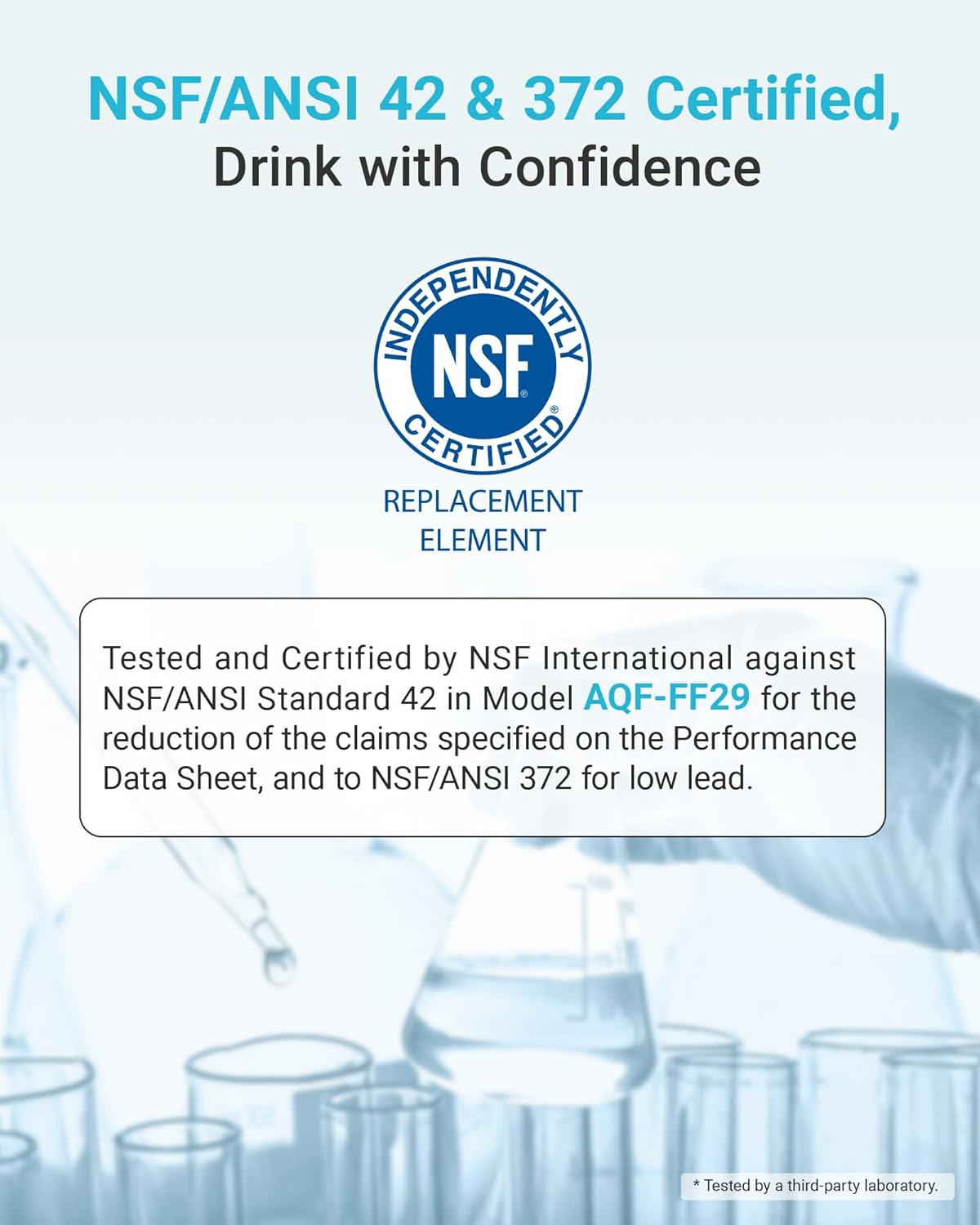 NSF/ANSI 42 & 372 Certified,
Drink with Confidence

INDEPENDENTLY
NSF®
CERTIFIED®

REPLACEMENT
ELEMENT

Tested and Certified by NSF International against NSF/ANSI Standard 42 in Model AQF-FF29 for the reduction of the claims specified on the Performance Data Sheet, and to NSF/ANSI 372 for low lead.

* Tested by a third-party laboratory.